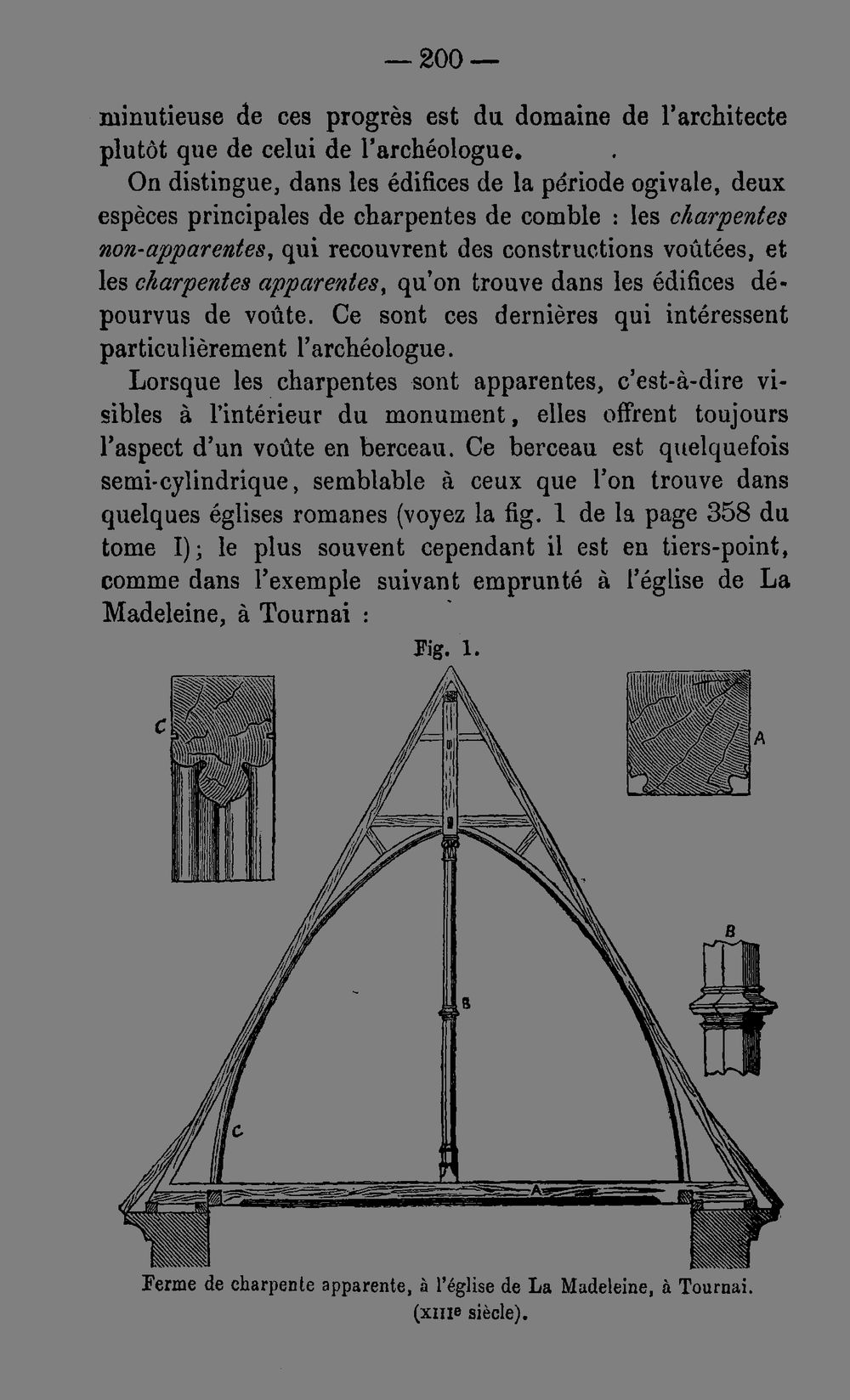 — 200 —

minutieuse de ces progrès est du domaine de l'architecte plutôt que de celui de l'archéologue.

On distingue, dans les édifices de la période ogivale, deux espèces principales de charpentes de comble : les charpentes non-apparentes, qui recouvrent des constructions voûtées, et les charpentes apparentes, qu'on trouve dans les édifices dépourvus de voûte. Ce sont ces dernières qui intéressent particulièrement l'archéologue.

Lorsque les charpentes sont apparentes, c'est-à-dire visibles à l'intérieur du monument, elles offrent toujours l'aspect d'un voûte en berceau. Ce berceau est quelquefois semi-cylindrique, semblable à ceux que l'on trouve dans quelques églises romanes (voyez la fig. 1 de la page 358 du tome I); le plus souvent cependant il est en tiers-point, comme dans l'exemple suivant emprunté à l'église de La Madeleine, à Tournai :

Fig. 1.

C

A

B

B

C

A

Ferme de charpente apparente, à l'église de La Madeleine, à Tournai. (XIIIe siècle).